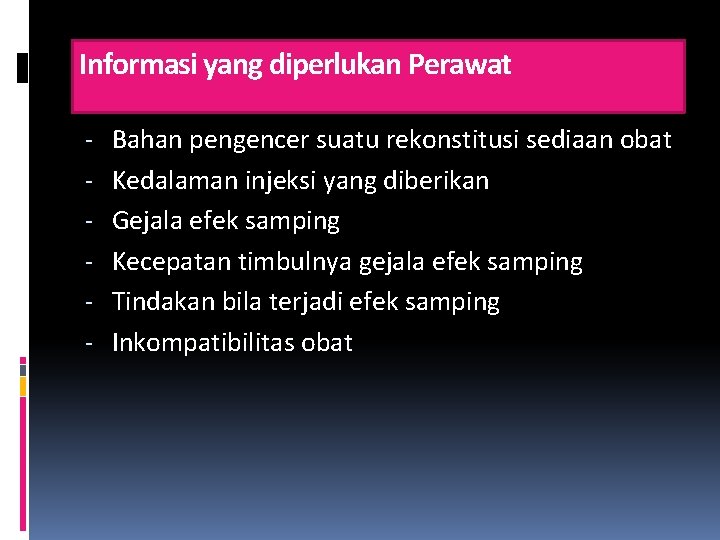 Informasi yang diperlukan Perawat

- Bahan pengencer suatu rekonstitusi sediaan obat
- Kedalaman injeksi yang diberikan
- Gejala efek samping
- Kecepatan timbulnya gejala efek samping
- Tindakan bila terjadi efek samping
- Inkompatibilitas obat